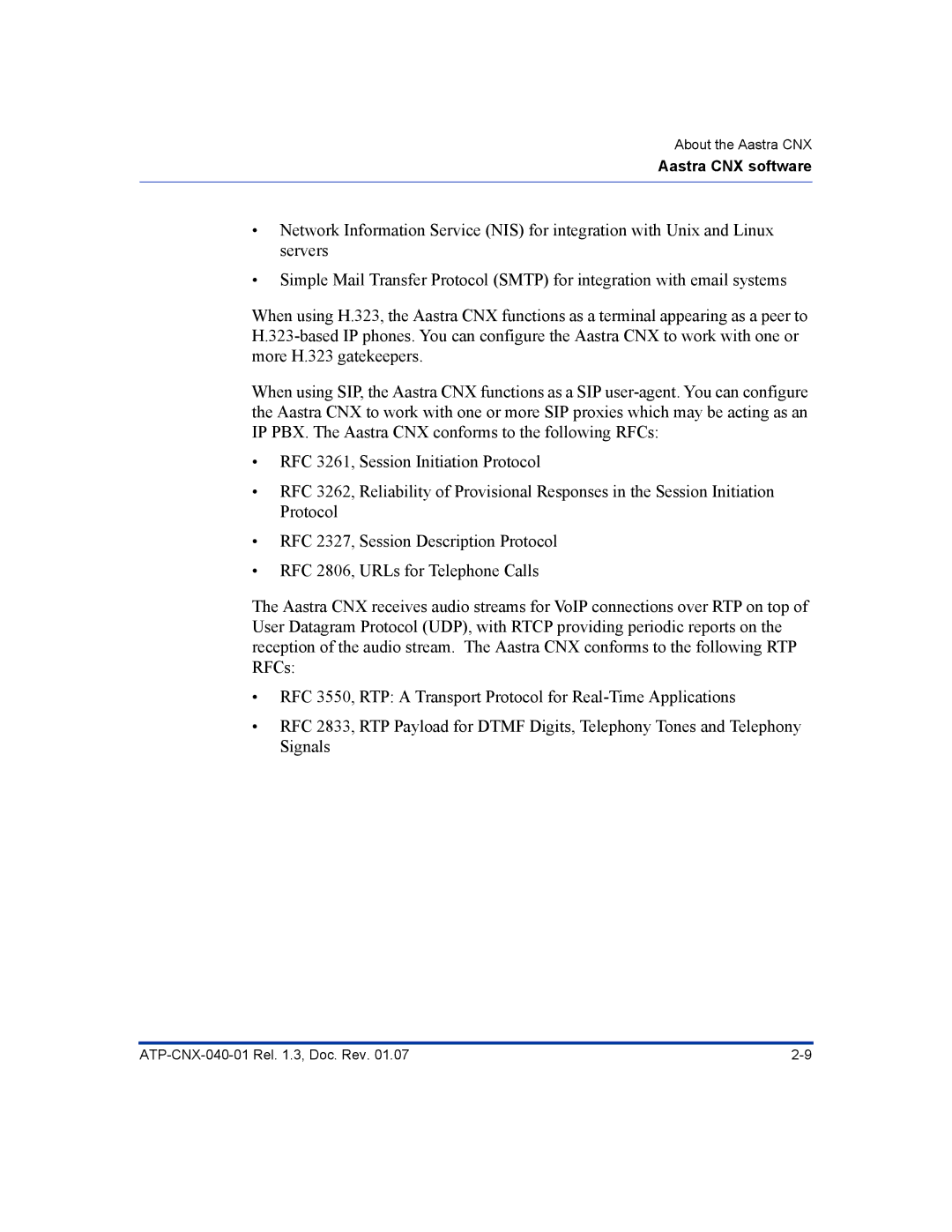 About the Aastra CNX
Aastra CNX software

• Network Information Service (NIS) for integration with Unix and Linux servers

• Simple Mail Transfer Protocol (SMTP) for integration with email systems

When using H.323, the Aastra CNX functions as a terminal appearing as a peer to H.323-based IP phones. You can configure the Aastra CNX to work with one or more H.323 gatekeepers.

When using SIP, the Aastra CNX functions as a SIP user-agent. You can configure the Aastra CNX to work with one or more SIP proxies which may be acting as an IP PBX. The Aastra CNX conforms to the following RFCs:

• RFC 3261, Session Initiation Protocol

• RFC 3262, Reliability of Provisional Responses in the Session Initiation Protocol

• RFC 2327, Session Description Protocol

• RFC 2806, URLs for Telephone Calls

The Aastra CNX receives audio streams for VoIP connections over RTP on top of User Datagram Protocol (UDP), with RTCP providing periodic reports on the reception of the audio stream. The Aastra CNX conforms to the following RTP RFCs:

• RFC 3550, RTP: A Transport Protocol for Real-Time Applications

• RFC 2833, RTP Payload for DTMF Digits, Telephony Tones and Telephony Signals

ATP-CNX-040-01 Rel. 1.3, Doc. Rev. 01.07 2-9